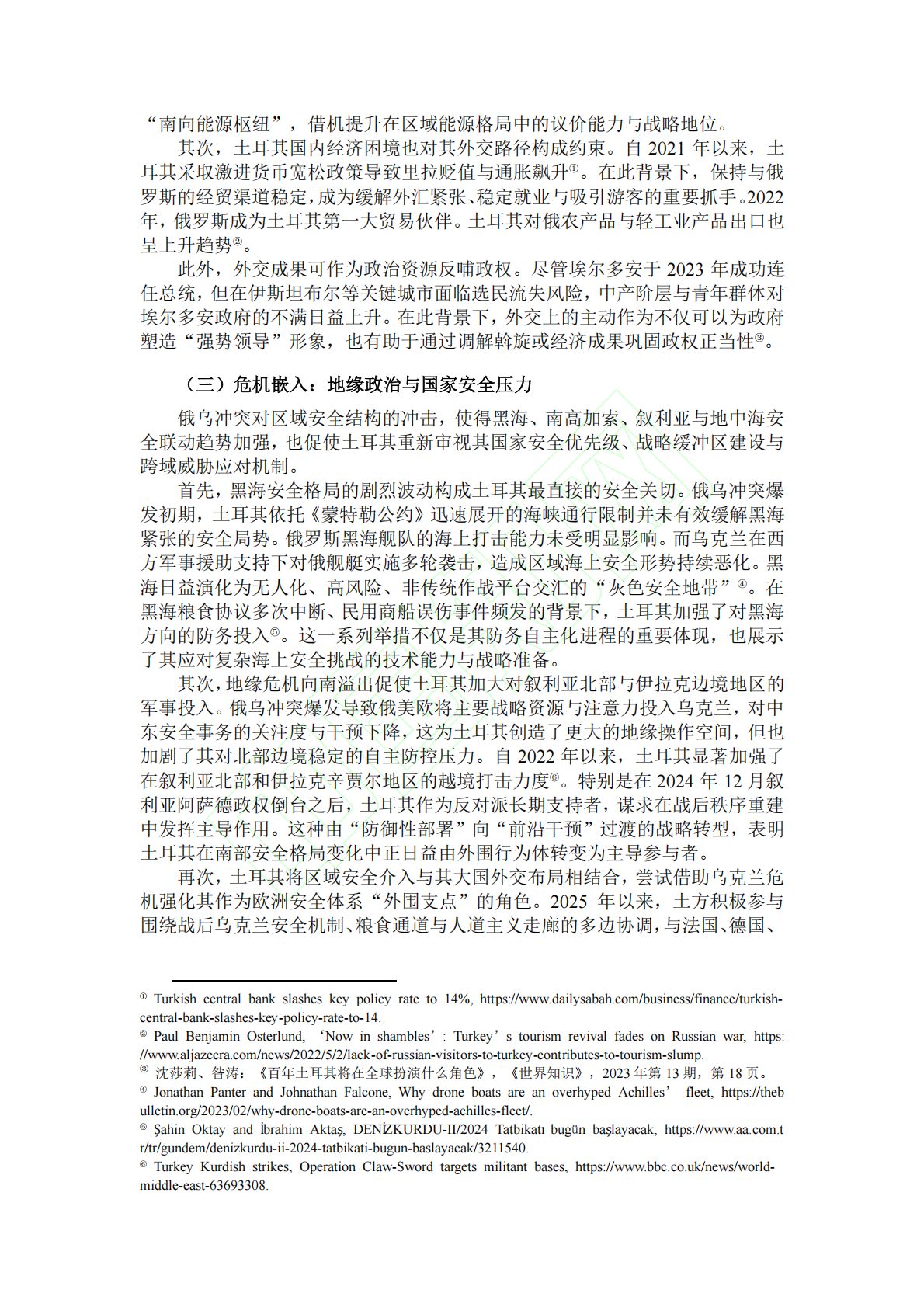 “南向能源枢纽”，借机提升在区域能源格局中的议价能力与战略地位。

其次，土耳其国内经济困境也对其外交路径构成约束。自 2021 年以来，土耳其采取激进货币宽松政策导致里拉贬值与通胀飙升①。在此背景下，保持与俄罗斯的经贸渠道稳定，成为缓解外汇紧张、稳定就业与吸引游客的重要抓手。2022 年，俄罗斯成为土耳其第一大贸易伙伴。土耳其对俄农产品与轻工业产品出口也呈上升趋势②。

此外，外交成果可作为政治资源反哺政权。尽管埃尔多安于 2023 年成功连任总统，但在伊斯坦布尔等关键城市面临选民流失风险，中产阶层与青年群体对埃尔多安政府的不满日益上升。在此背景下，外交上的主动作为不仅可以为政府塑造“强势领导”形象，也有助于通过调解斡旋或经济成果巩固政权正当性③。

（三）危机嵌入：地缘政治与国家安全压力

俄乌冲突对区域安全结构的冲击，使得黑海、南高加索、叙利亚与地中海安全联动趋势加强，也促使土耳其重新审视其国家安全优先级、战略缓冲区建设与跨域威胁应对机制。

首先，黑海安全格局的剧烈波动构成土耳其最直接的安全关切。俄乌冲突爆发初期，土耳其依托《蒙特勒公约》迅速展开的海峡通行限制并未有效缓解黑海紧张的安全局势。俄罗斯黑海舰队的海上打击能力未受明显影响。而乌克兰在西方军事援助支持下对俄舰艇实施多轮袭击，造成区域海上安全形势持续恶化。黑海日益演化为无人化、高风险、非传统作战平台交汇的“灰色安全地带”④。在黑海粮食协议多次中断、民用商船误伤事件频发的背景下，土耳其加强了对黑海方向的防务投入⑤。这一系列举措不仅是其防务自主化进程的重要体现，也展示了其应对复杂海上安全挑战的技术能力与战略准备。

其次，地缘危机向南溢出促使土耳其加大对叙利亚北部与伊拉克边境地区的军事投入。俄乌冲突爆发导致俄美欧将主要战略资源与注意力投入乌克兰，对中东安全事务的关注度与干预下降，这为土耳其创造了更大的地缘操作空间，但也加剧了其对北部边境稳定的自主防控压力。自 2022 年以来，土耳其显著加强了在叙利亚北部和伊拉克辛贾尔地区的越境打击力度⑥。特别是在 2024 年 12 月叙利亚阿萨德政权倒台之后，土耳其作为反对派长期支持者，谋求在战后秩序重建中发挥主导作用。这种由“防御性部署”向“前沿干预”过渡的战略转型，表明土耳其在南部安全格局变化中正日益由外围行为体转变为主导参与者。

再次，土耳其将区域安全介入与其大国外交布局相结合，尝试借助乌克兰危机强化其作为欧洲安全体系“外围支点”的角色。2025 年以来，土方积极参与围绕战后乌克兰安全机制、粮食通道与人道主义走廊的多边协调，与法国、德国、

① Turkish central bank slashes key policy rate to 14%, https://www.dailysabah.com/business/finance/turkish-central-bank-slashes-key-policy-rate-to-14.
② Paul Benjamin Osterlund, ‘Now in shambles’: Turkey’s tourism revival fades on Russian war, https://www.aljazeera.com/news/2022/5/2/lack-of-russian-visitors-to-turkey-contributes-to-tourism-slump.
③ 沈莎莉、昝涛：《百年土耳其将在全球扮演什么角色》，《世界知识》，2023 年第 13 期，第 18 页。
④ Jonathan Panter and Johnathan Falcone, Why drone boats are an overhyped Achilles’ fleet, https://thebulletin.org/2023/02/why-drone-boats-are-an-overhyped-achilles-fleet/.
⑤ Şahin Oktay and İbrahim Aktaş, DENİZKURDU-II/2024 Tatbikatı bugün başlayacak, https://www.aa.com.tr/tr/gundem/denizkurdu-ii-2024-tatbikati-bugun-baslayacak/3211540.
⑥ Turkey Kurdish strikes, Operation Claw-Sword targets militant bases, https://www.bbc.co.uk/news/world-middle-east-63693308.